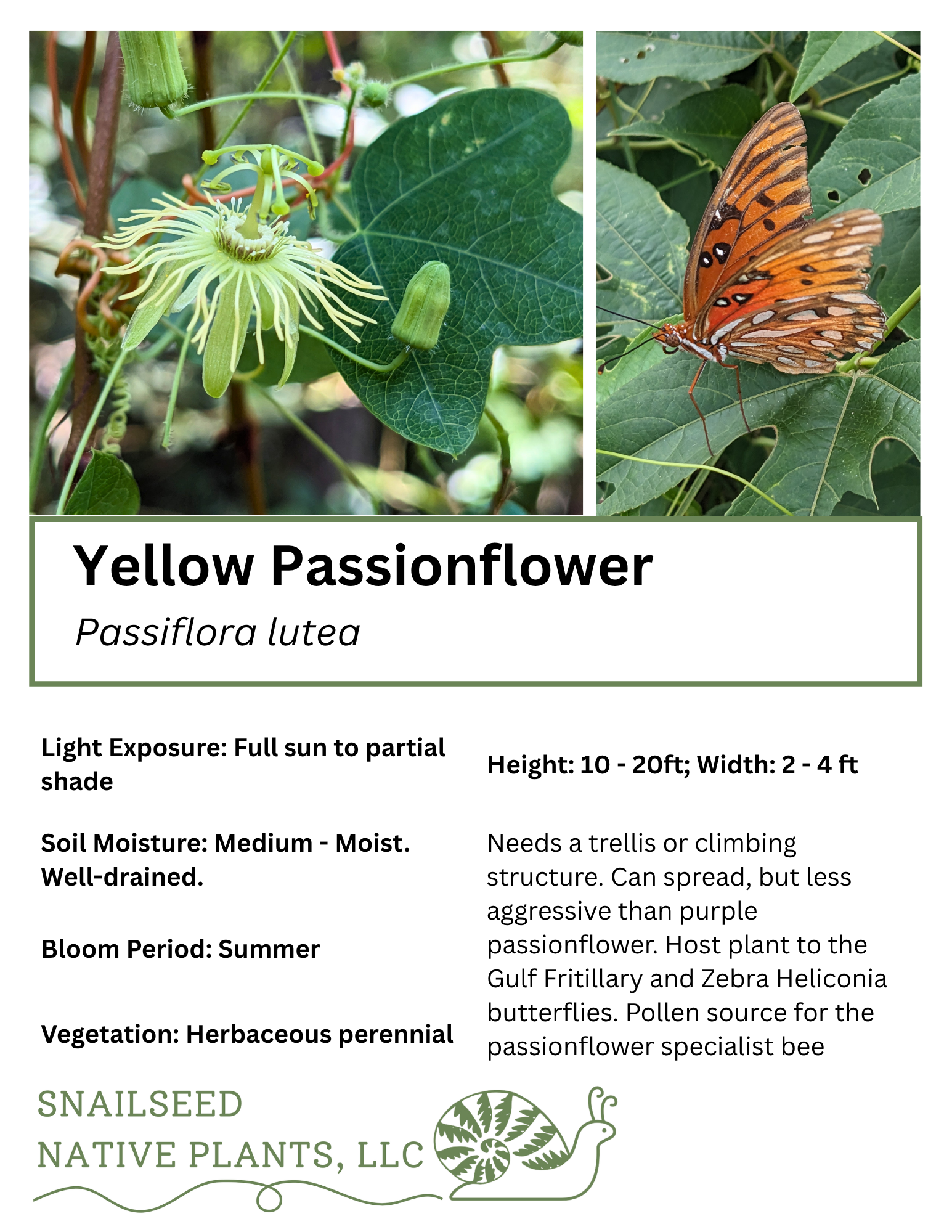 Yellow Passionflower

Passiflora lutea

Light Exposure: Full sun to partial shade

Soil Moisture: Medium - Moist. Well-drained.

Bloom Period: Summer

Vegetation: Herbaceous perennial

Height: 10 - 20ft; Width: 2 - 4 ft

Needs a trellis or climbing structure. Can spread, but less aggressive than purple passionflower. Host plant to the Gulf Fritillary and Zebra Heliconia butterflies. Pollen source for the passionflower specialist bee

SNAILSEED
NATIVE PLANTS, LLC